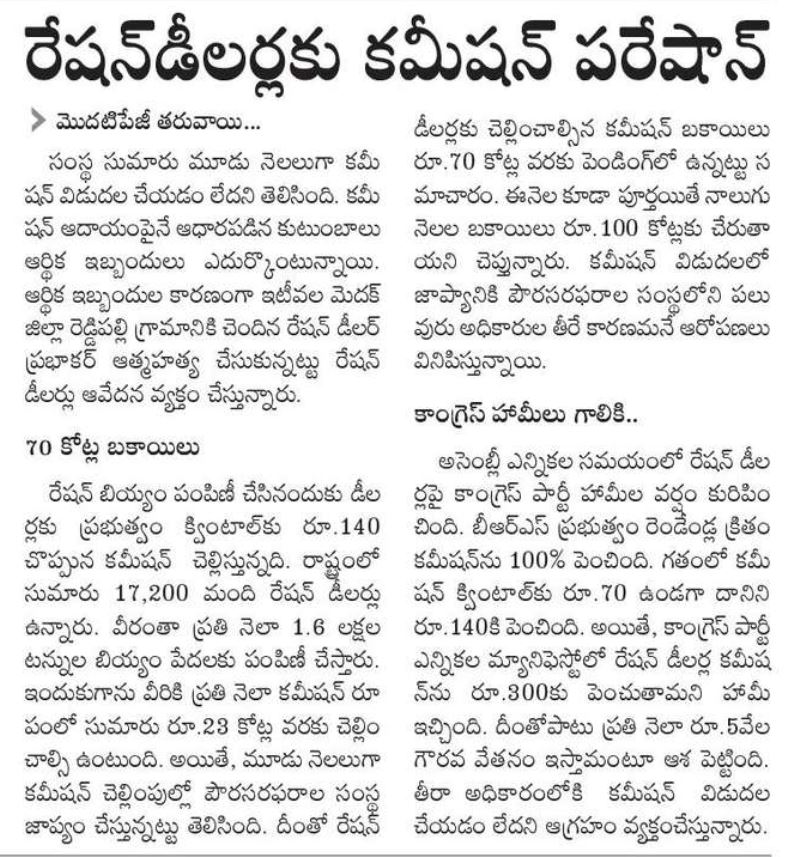 రేషన్‌డీలర్లకు కమీషన్ పరేషాన్

మొదటిపేజీ తరువాయి...

సంస్థ సుమారు మూడు నెలలుగా కమీషన్ విడుదల చేయడం లేదని తెలిసింది. కమీషన్ ఆదాయంపైనే ఆధారపడిన కుటుంబాలు ఆర్థిక ఇబ్బందులు ఎదుర్కొంటున్నాయి. ఆర్థిక ఇబ్బందుల కారణంగా ఇటీవల మెదక్ జిల్లా రెడ్డిపల్లి గ్రామానికి చెందిన రేషన్ డీలర్ ప్రభాకర్ ఆత్మహత్య చేసుకున్నట్టు రేషన్ డీలర్లు ఆవేదన వ్యక్తం చేస్తున్నారు.

70 కోట్ల బకాయిలు

రేషన్ బియ్యం పంపిణీ చేసినందుకు డీలర్లకు ప్రభుత్వం క్వింటాల్‌కు రూ.140 చొప్పున కమీషన్ చెల్లిస్తున్నది. రాష్ట్రంలో సుమారు 17,200 మంది రేషన్ డీలర్లు ఉన్నారు. వీరంతా ప్రతి నెలా 1.6 లక్షల టన్నుల బియ్యం పేదలకు పంపిణీ చేస్తారు. ఇందుకుగాను వీరికి ప్రతి నెలా కమీషన్ రూపంలో సుమారు రూ.23 కోట్ల వరకు చెల్లించాల్సి ఉంటుంది. అయితే, మూడు నెలలుగా కమీషన్ చెల్లింపుల్లో పౌరసరఫరాల సంస్థ జాప్యం చేస్తున్నట్టు తెలిసింది. దీంతో రేషన్ డీలర్లకు చెల్లించాల్సిన కమీషన్ బకాయిలు రూ.70 కోట్ల వరకు పెండింగ్‌లో ఉన్నట్టు సమాచారం. ఈనెల కూడా పూర్తయితే నాలుగు నెలల బకాయిలు రూ.100 కోట్లకు చేరుతాయని చెప్తున్నారు. కమీషన్ విడుదలలో జాప్యానికి పౌరసరఫరాల సంస్థలోని పలువురు అధికారుల తీరే కారణమనే ఆరోపణలు వినిపిస్తున్నాయి.

కాంగ్రెస్ హామీలు గాలికి..

అసెంబ్లీ ఎన్నికల సమయంలో రేషన్ డీలర్లపై కాంగ్రెస్ పార్టీ హామీల వర్షం కురిపించింది. బీఆర్ఎస్ ప్రభుత్వం రెండేండ్ల క్రితం కమీషన్‌ను 100% పెంచింది. గతంలో కమీషన్ క్వింటాల్‌కు రూ.70 ఉండగా దానిని రూ.140కి పెంచింది. అయితే, కాంగ్రెస్ పార్టీ ఎన్నికల మ్యానిఫెస్టోలో రేషన్ డీలర్ల కమీషన్‌ను రూ.300కు పెంచుతామని హామీ ఇచ్చింది. దీంతోపాటు ప్రతి నెలా రూ.5వేల గౌరవ వేతనం ఇస్తామంటూ ఆశ పెట్టింది. తీరా అధికారంలోకి కమీషన్ విడుదల చేయడం లేదని ఆగ్రహం వ్యక్తంచేస్తున్నారు.